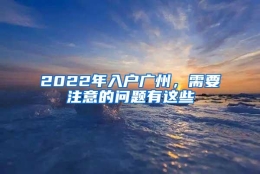 2022年入户广州，需要注意的问题有这些